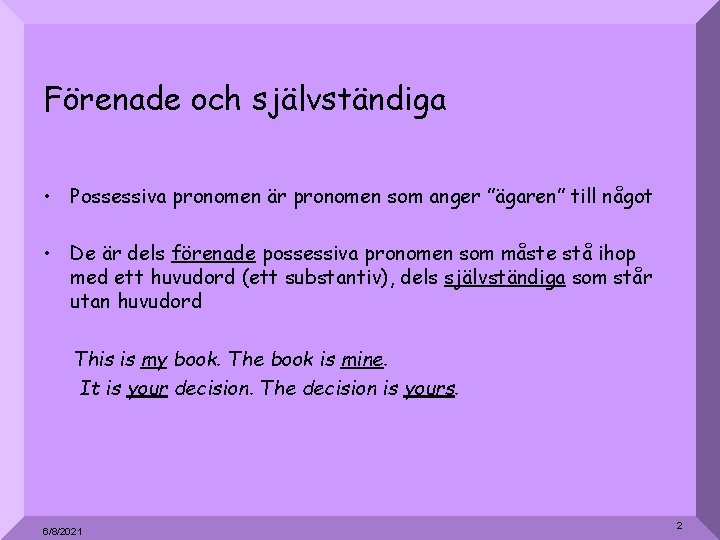 Förenade och självständiga

• Possessiva pronomen är pronomen som anger "ägaren" till något

• De är dels förenade possessiva pronomen som måste stå ihop med ett huvudord (ett substantiv), dels självständiga som står utan huvudord

This is my book. The book is mine.
It is your decision. The decision is yours.

6/8/2021

2